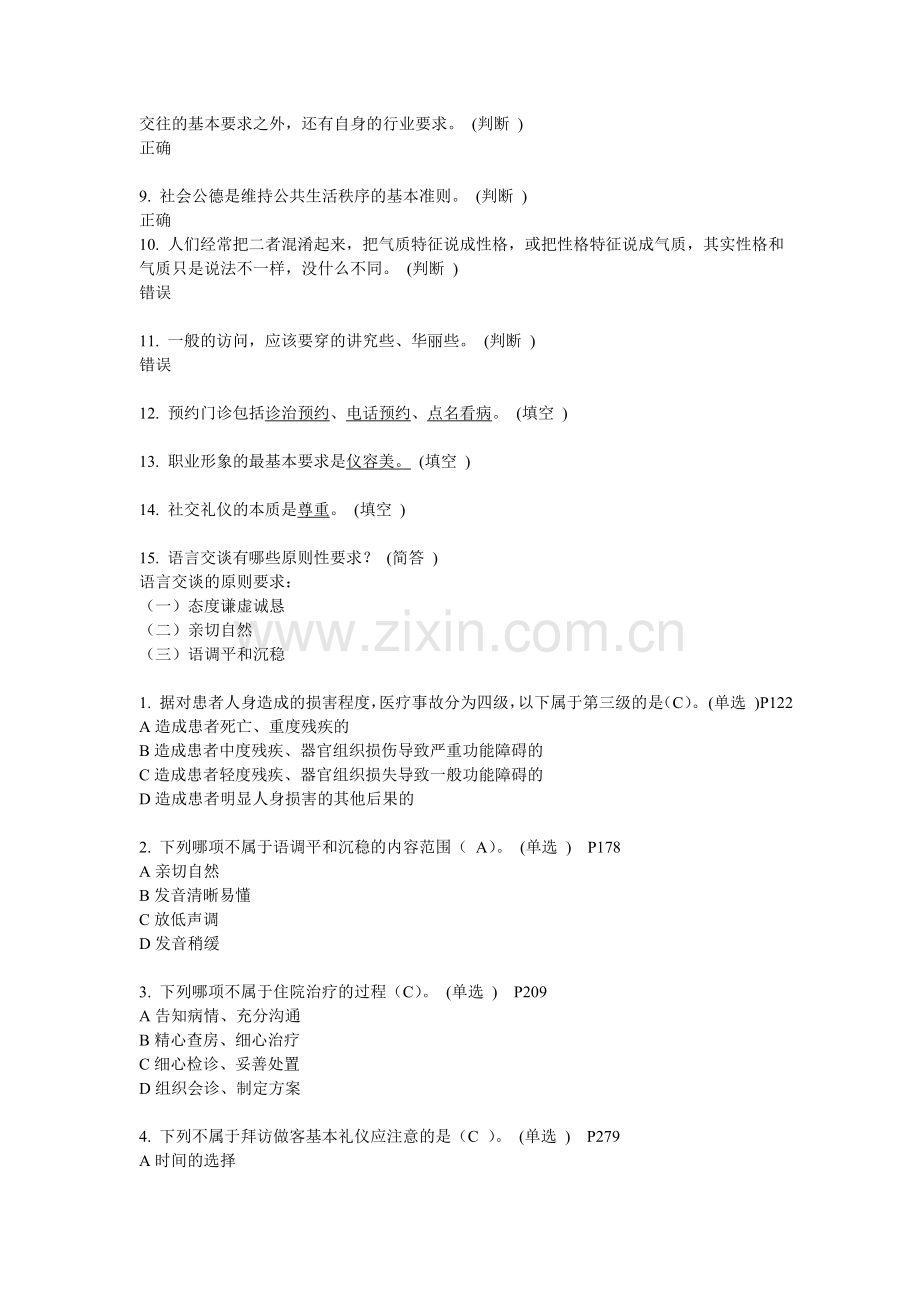 交往的基本要求之外，还有自身的行业要求。 (判断 )
正确

9. 社会公德是维持公共生活秩序的基本准则。 (判断 )
正确
10. 人们经常把二者混淆起来，把气质特征说成性格，或把性格特征说成气质，其实性格和气质只是说法不一样，没什么不同。 (判断 )
错误

11. 一般的访问，应该要穿的讲究些、华丽些。 (判断 )
错误

12. 预约门诊包括诊治预约、电话预约、点名看病。 (填空 )

13. 职业形象的最基本要求是仪容美。 (填空 )

14. 社交礼仪的本质是尊重。 (填空 )

15. 语言交谈有哪些原则性要求？ (简答 )
语言交谈的原则要求：
（一）态度谦虚诚恳
（二）亲切自然
（三）语调平和沉稳

www.zixin.com.cn

1. 据对患者人身造成的损害程度，医疗事故分为四级，以下属于第三级的是（C）。(单选 )P122
A 造成患者死亡、重度残疾的
B 造成患者中度残疾、器官组织损伤导致严重功能障碍的
C 造成患者轻度残疾、器官组织损失导致一般功能障碍的
D 造成患者明显人身损害的其他后果的

2. 下列哪项不属于语调平和沉稳的内容范围（ A）。 (单选 ) P178
A 亲切自然
B 发音清晰易懂
C 放低声调
D 发音稍缓

3. 下列哪项不属于住院治疗的过程（C）。 (单选 ) P209
A 告知病情、充分沟通
B 精心查房、细心治疗
C 细心检诊、妥善处置
D 组织会诊、制定方案

4. 下列不属于拜访做客基本礼仪应注意的是（C ）。 (单选 ) P279
A 时间的选择